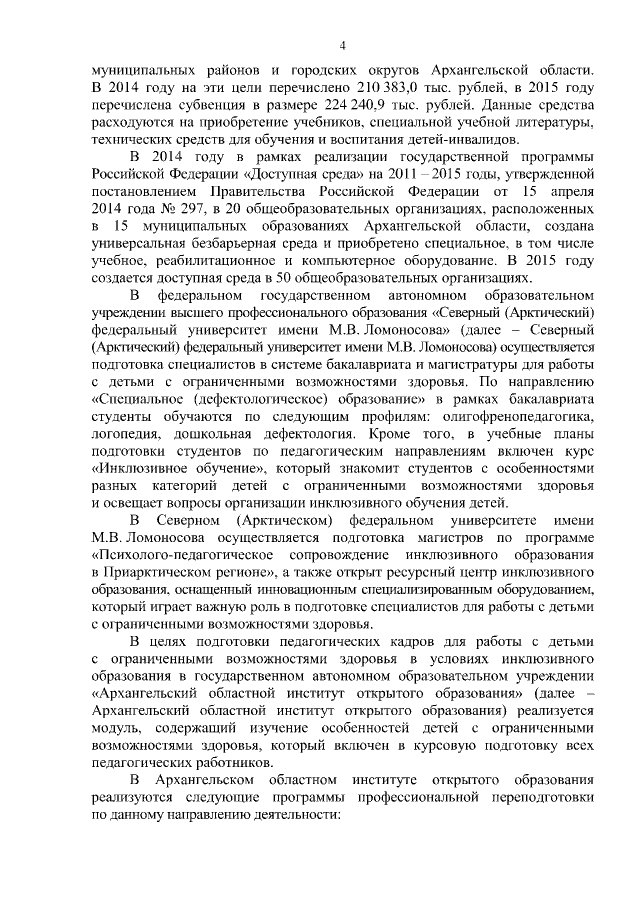 4

муниципальных районов и городских округов Архангельской области. В 2014 году на эти цели перечислено 210 383,0 тыс. рублей, в 2015 году перечислена субвенция в размере 224 240,9 тыс. рублей. Данные средства расходуются на приобретение учебников, специальной учебной литературы, технических средств для обучения и воспитания детей-инвалидов.

В 2014 году в рамках реализации государственной программы Российской Федерации «Доступная среда» на 2011 – 2015 годы, утвержденной постановлением Правительства Российской Федерации от 15 апреля 2014 года № 297, в 20 общеобразовательных организациях, расположенных в 15 муниципальных образованиях Архангельской области, создана универсальная безбарьерная среда и приобретено специальное, в том числе учебное, реабилитационное и компьютерное оборудование. В 2015 году создается доступная среда в 50 общеобразовательных организациях.

В федеральном государственном автономном образовательном учреждении высшего профессионального образования «Северный (Арктический) федеральный университет имени М.В. Ломоносова» (далее – Северный (Арктический) федеральный университет имени М.В. Ломоносова) осуществляется подготовка специалистов в системе бакалавриата и магистратуры для работы с детьми с ограниченными возможностями здоровья. По направлению «Специальное (дефектологическое) образование» в рамках бакалавриата студенты обучаются по следующим профилям: олигофренопедагогика, логопедия, дошкольная дефектология. Кроме того, в учебные планы подготовки студентов по педагогическим направлениям включен курс «Инклюзивное обучение», который знакомит студентов с особенностями разных категорий детей с ограниченными возможностями здоровья и освещает вопросы организации инклюзивного обучения детей.

В Северном (Арктическом) федеральном университете имени М.В. Ломоносова осуществляется подготовка магистров по программе «Психолого-педагогическое сопровождение инклюзивного образования в Приарктическом регионе», а также открыт ресурсный центр инклюзивного образования, оснащенный инновационным специализированным оборудованием, который играет важную роль в подготовке специалистов для работы с детьми с ограниченными возможностями здоровья.

В целях подготовки педагогических кадров для работы с детьми с ограниченными возможностями здоровья в условиях инклюзивного образования в государственном автономном образовательном учреждении «Архангельский областной институт открытого образования» (далее – Архангельский областной институт открытого образования) реализуется модуль, содержащий изучение особенностей детей с ограниченными возможностями здоровья, который включен в курсовую подготовку всех педагогических работников.

В Архангельском областном институте открытого образования реализуются следующие программы профессиональной переподготовки по данному направлению деятельности: